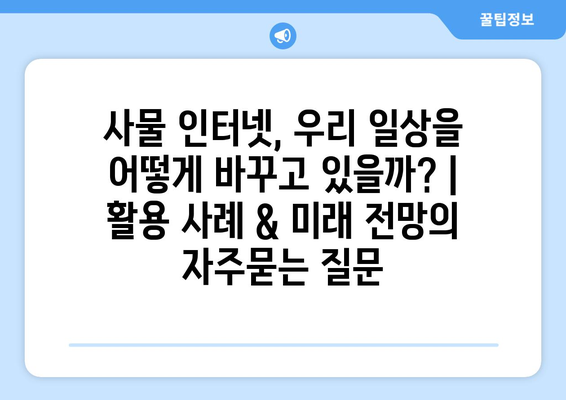 꿀팁정보

사물 인터넷, 우리 일상을 어떻게 바꾸고 있을까? | 활용 사례 & 미래 전망의 자주묻는 질문